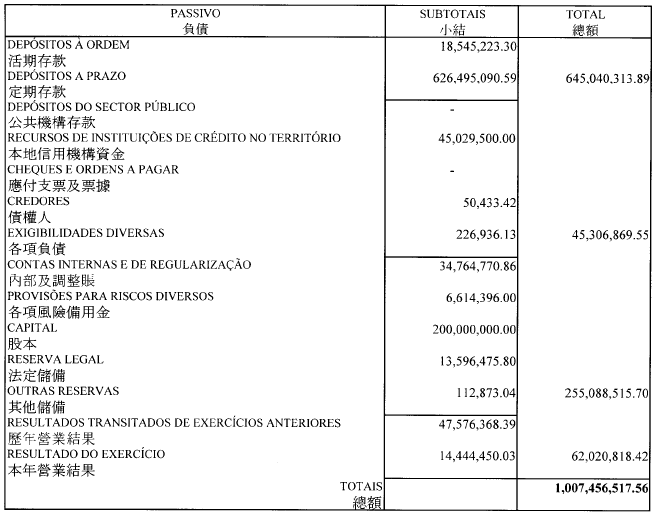 | PASSIVO 負債 | SUBTOTAIS 小結 | TOTAL 總額 |
|---|---|---|
| DEPÓSITOS À ORDEM 活期存款 | 18,545,223.30 | |
| DEPÓSITOS A PRAZO 定期存款 | 626,495,090.59 | 645,040,313.89 |
| DEPÓSITOS DO SECTOR PÚBLICO 公共機構存款 | - | |
| RECURSOS DE INSTITUIÇÕES DE CRÉDITO NO TERRITÓRIO 本地信用機構資金 | 45,029,500.00 | |
| CHEQUES E ORDENS A PAGAR 應付支票及票據 | - | |
| CREDORES 債權人 | 50,433.42 | |
| EXIGIBILIDADES DIVERSAS 各項負債 | 226,936.13 | 45,306,869.55 |
| CONTAS INTERNAS E DE REGULARIZAÇÃO 內部及調整賬 | 34,764,770.86 | |
| PROVISÕES PARA RISCOS DIVERSOS 各項風險備用金 | 6,614,396.00 | |
| CAPITAL 股本 | 200,000,000.00 | |
| RESERVA LEGAL 法定儲備 | 13,596,475.80 | |
| OUTRAS RESERVAS 其他儲備 | 112,873.04 | 255,088,515.70 |
| RESULTADOS TRANSITADOS DE EXERCÍCIOS ANTERIORES 歷年營業結果 | 47,576,368.39 | |
| RESULTADO DO EXERCÍCIO 本年營業結果 | 14,444,450.03 | 62,020,818.42 |
| TOTAIS 總額 | | 1,007,456,517.56 |